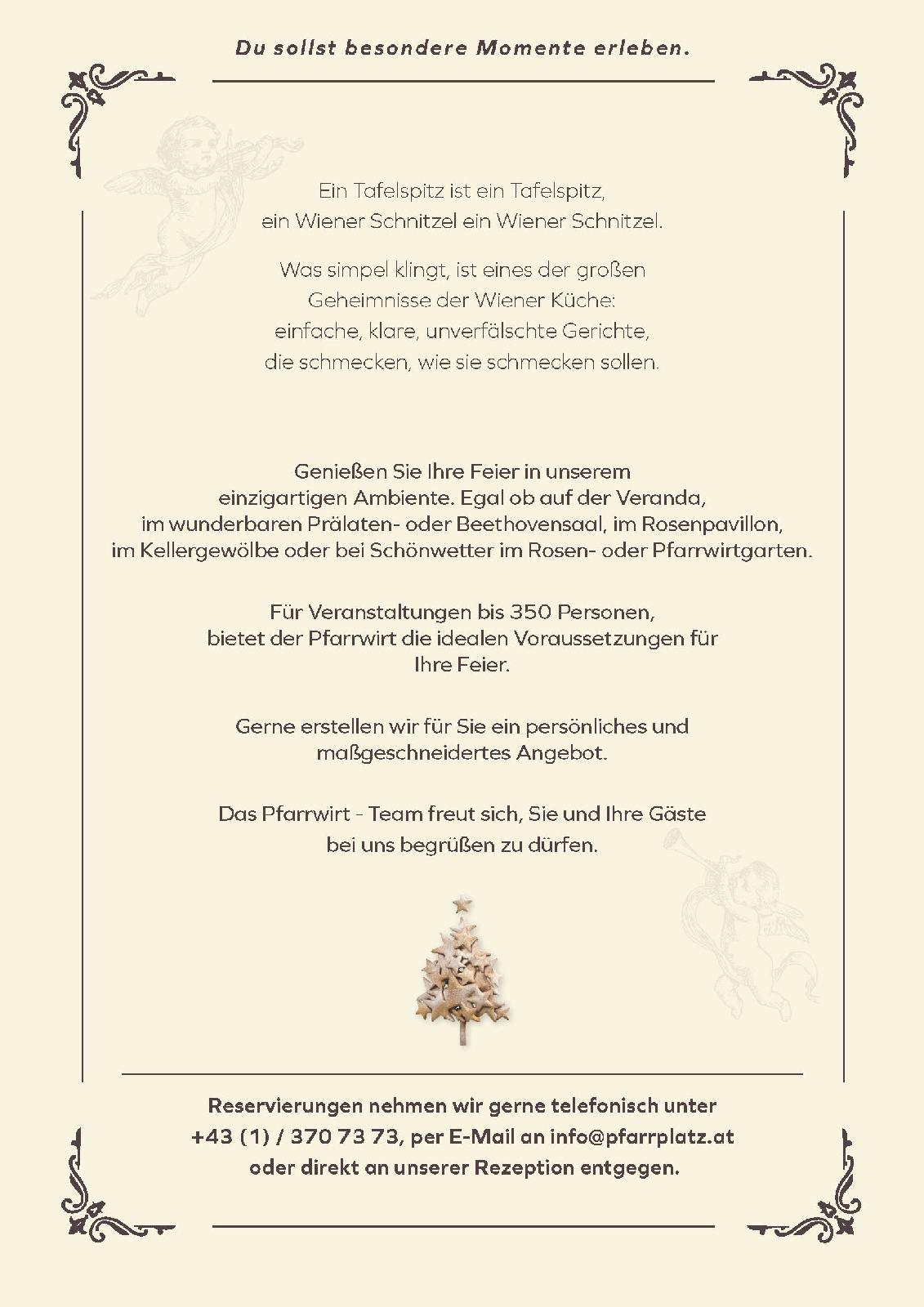 Du sollst besondere Momente erleben.

Ein Tafelspitz ist ein Tafelspitz, ein Wiener Schnitzel ein Wiener Schnitzel.

Was simpel klingt, ist eines der großen Geheimnisse der Wiener Küche: einfache, klare, unverfälschte Gerichte, die schmecken, wie sie schmecken sollen.

Genießen Sie Ihre Feier in unserem einzigartigen Ambiente. Egal ob auf der Veranda, im wunderbaren Prälaten- oder Beethovensaal, im Rosenpavillon, im Kellergewölbe oder bei Schönwetter im Rosen- oder Pfarrwirtgarten.

Für Veranstaltungen bis 350 Personen, bietet der Pfarrwirt die idealen Voraussetzungen für Ihre Feier.

Gerne erstellen wir für Sie ein persönliches und maßgeschneidertes Angebot.

Das Pfarrwirt - Team freut sich, Sie und Ihre Gäste bei uns begrüßen zu dürfen.

Reservierungen nehmen wir gerne telefonisch unter +43 (1) / 370 73 73, per E-Mail an info@pfarrplatz.at oder direkt an unserer Rezeption entgegen.